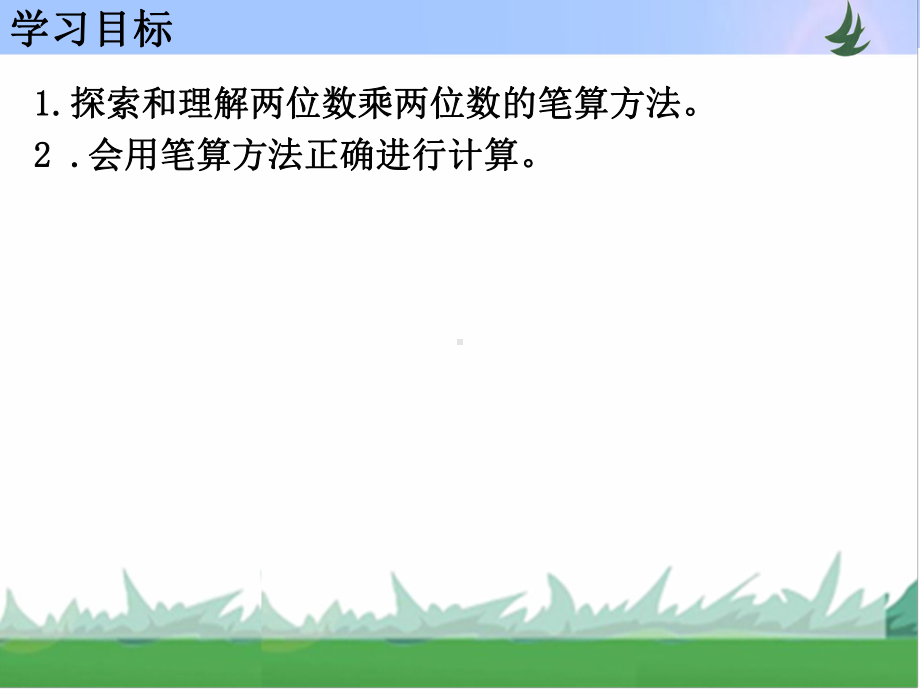 学习目标

1.探索和理解两位数乘两位数的笔算方法。

2 .会用笔算方法正确进行计算。